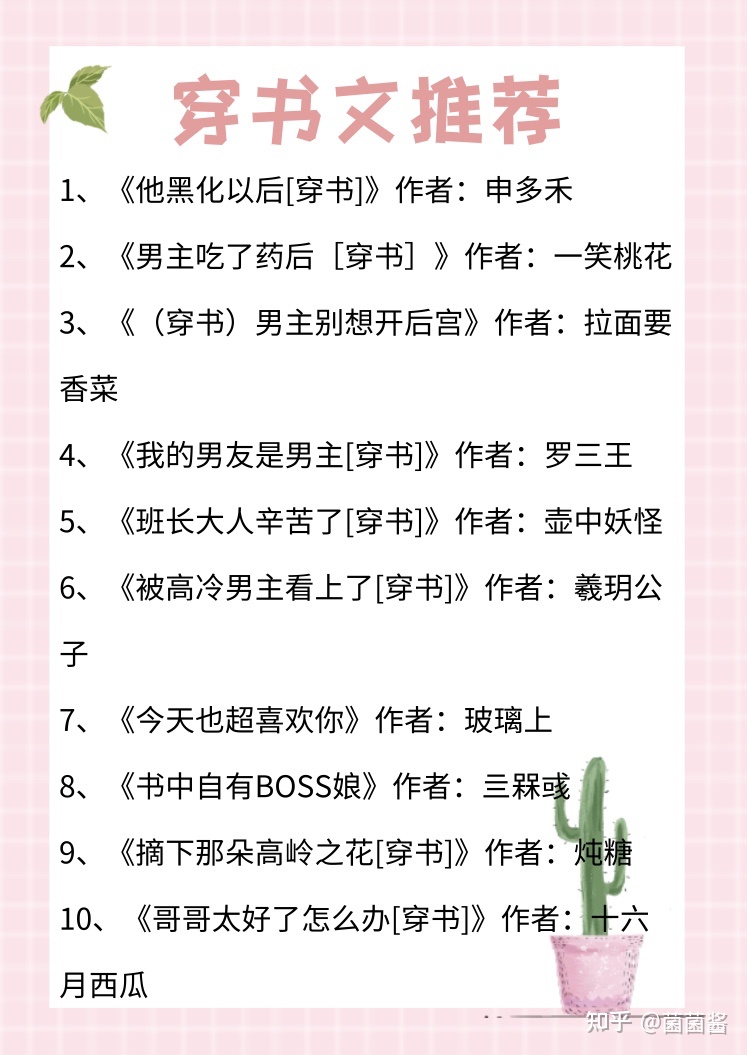 穿书文推荐

1、《他黑化以后[穿书]》作者：申多禾

2、《男主吃了药后［穿书］》作者：一笑桃花

3、《（穿书）男主别想开后宫》作者：拉面要香菜

4、《我的男友是男主[穿书]》作者：罗三王

5、《班长大人辛苦了[穿书]》作者：壶中妖怪

6、《被高冷男主看上了[穿书]》作者：羲玥公子

7、《今天也超喜欢你》作者：玻璃上

8、《书中自有BOSS娘》作者：三槑彧

9、《摘下那朵高岭之花[穿书]》作者：炖糖

10、《哥哥太好了怎么办[穿书]》作者：十六月西瓜

知乎 @菌菌酱